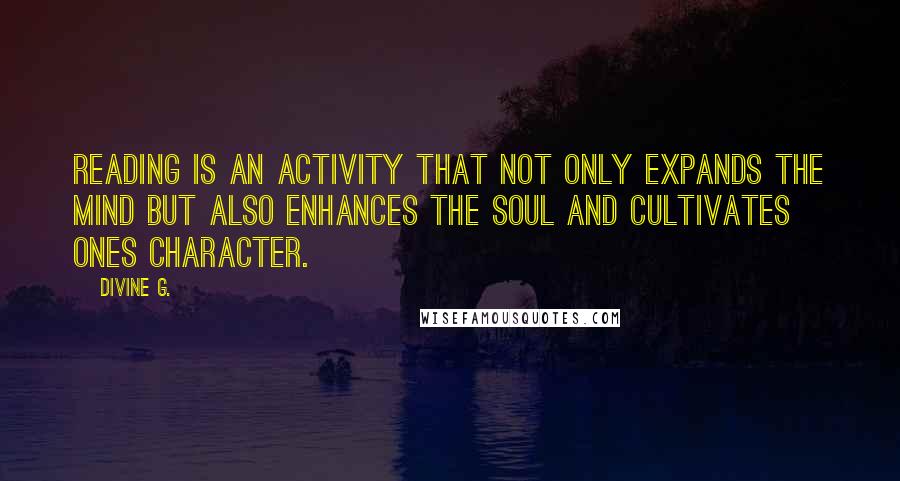 READING IS AN ACTIVITY THAT NOT ONLY EXPANDS THE MIND BUT ALSO ENHANCES THE SOUL AND CULTIVATES ONES CHARACTER.

DIVINE G.

WISEFAMOUSQUOTES.COM